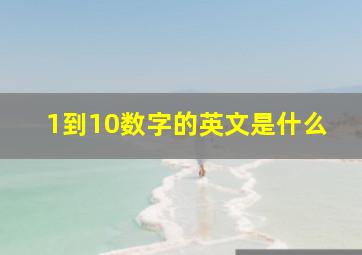 1到10数字的英文是什么